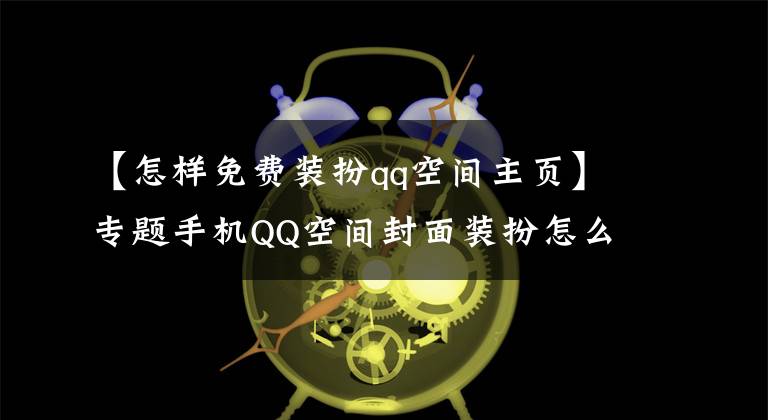 【怎样免费装扮qq空间主页】专题手机QQ空间封面装扮怎么